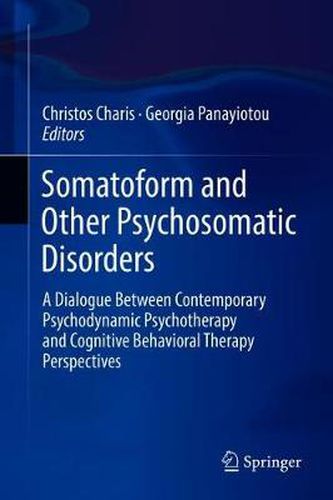 Christos Charis · Georgia Panayiotou
Editors

Somatoform and Other Psychosomatic Disorders

A Dialogue Between Contemporary Psychodynamic Psychotherapy and Cognitive Behavioral Therapy Perspectives

Springer